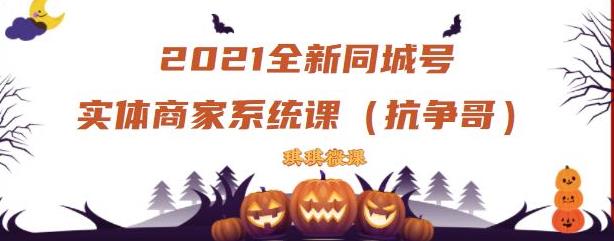 2021全新同城号
实体商家系统课（抗争哥）

琪琪微课